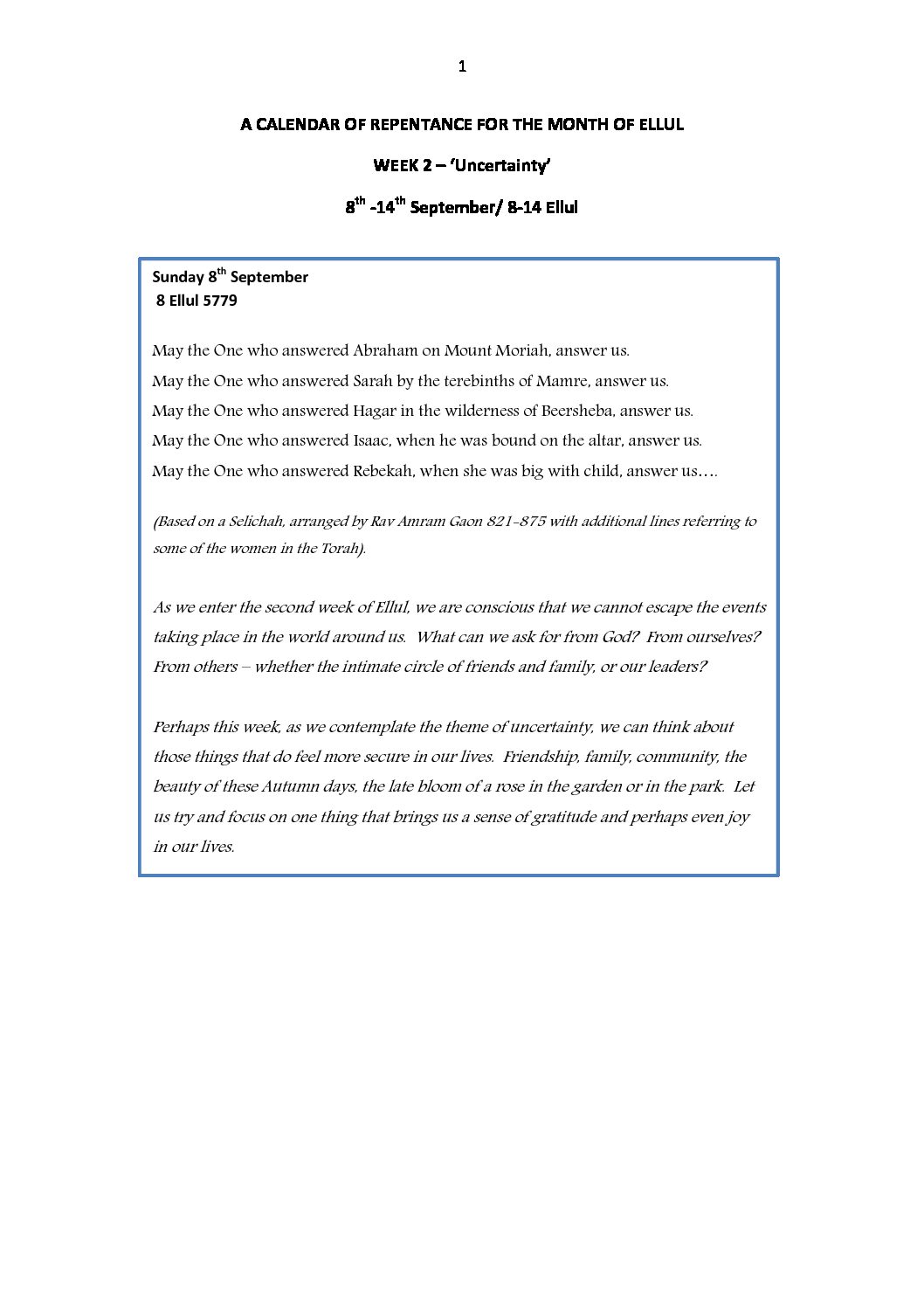 1

A CALENDAR OF REPENTANCE FOR THE MONTH OF ELLUL

WEEK 2 – 'Uncertainty'

8$^{th}$ -14$^{th}$ September/ 8-14 Ellul

Sunday 8$^{th}$ September
8 Ellul 5779

May the One who answered Abraham on Mount Moriah, answer us.
May the One who answered Sarah by the terebinths of Mamre, answer us.
May the One who answered Hagar in the wilderness of Beersheba, answer us.
May the One who answered Isaac, when he was bound on the altar, answer us.
May the One who answered Rebekah, when she was big with child, answer us….

(Based on a Selichah, arranged by Rav Amram Gaon 821-875 with additional lines referring to some of the women in the Torah).

As we enter the second week of Ellul, we are conscious that we cannot escape the events taking place in the world around us. What can we ask for from God? From ourselves? From others – whether the intimate circle of friends and family, or our leaders?

Perhaps this week, as we contemplate the theme of uncertainty, we can think about those things that do feel more secure in our lives. Friendship, family, community, the beauty of these Autumn days, the late bloom of a rose in the garden or in the park. Let us try and focus on one thing that brings us a sense of gratitude and perhaps even joy in our lives.